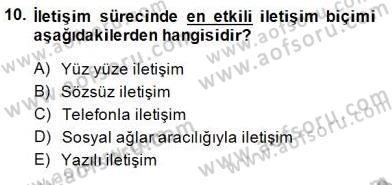 10. İletişim sürecinde en etkili iletişim biçimi aşağıdakilerden hangisidir?

A) Yüz yüze iletişim
B) Sözsüz iletişim
C) Telefonla iletişim
D) Sosyal ağlar aracılığıyla iletişim
E) Yazılı iletişim

www.aofsoru.com